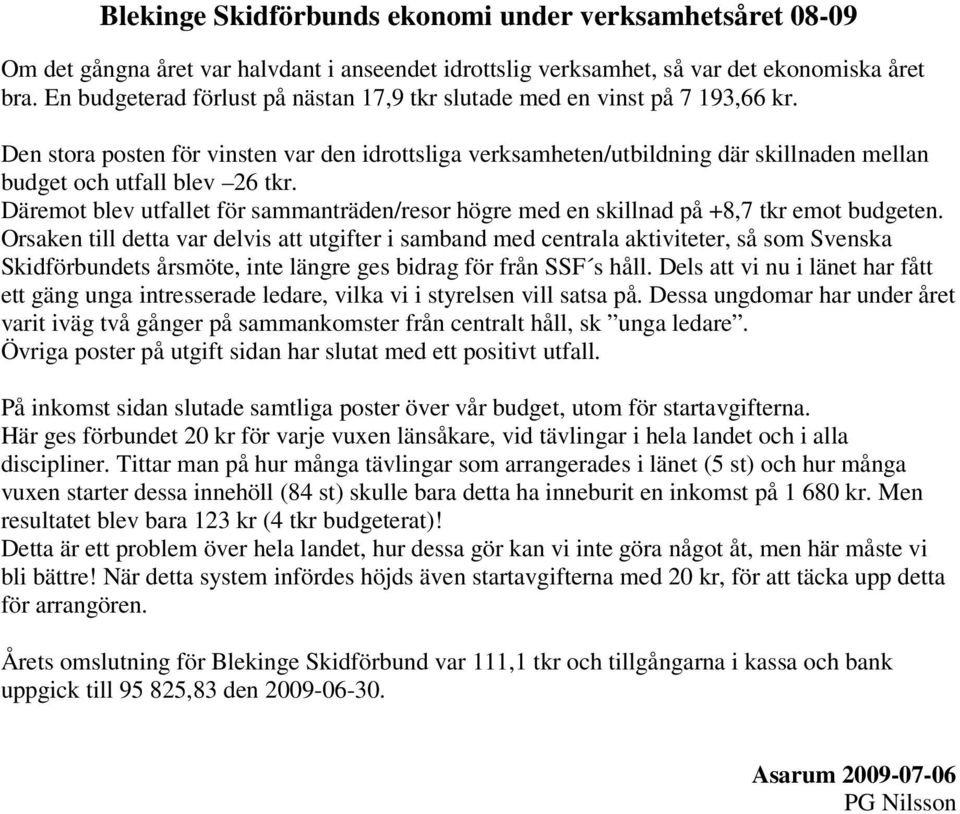 Blekinge Skidförbunds ekonomi under verksamhetsåret 08-09

Om det gångna året var halvdant i anseendet idrottslig verksamhet, så var det ekonomiska året bra. En budgeterad förlust på nästan 17,9 tkr slutade med en vinst på 7 193,66 kr.

Den stora posten för vinsten var den idrottsliga verksamheten/utbildning där skillnaden mellan budget och utfall blev –26 tkr.
Däremot blev utfallet för sammanträden/resor högre med en skillnad på +8,7 tkr emot budgeten. Orsaken till detta var delvis att utgifter i samband med centrala aktiviteter, så som Svenska Skidförbundets årsmöte, inte längre ges bidrag för från SSF´s håll. Dels att vi nu i länet har fått ett gäng unga intresserade ledare, vilka vi i styrelsen vill satsa på. Dessa ungdomar har under året varit iväg två gånger på sammankomster från centralt håll, sk ”unga ledare”.
Övriga poster på utgift sidan har slutat med ett positivt utfall.

På inkomst sidan slutade samtliga poster över vår budget, utom för startavgifterna.
Här ges förbundet 20 kr för varje vuxen länsåkare, vid tävlingar i hela landet och i alla discipliner. Tittar man på hur många tävlingar som arrangerades i länet (5 st) och hur många vuxen starter dessa innehöll (84 st) skulle bara detta ha inneburit en inkomst på 1 680 kr. Men resultatet blev bara 123 kr (4 tkr budgeterat)!
Detta är ett problem över hela landet, hur dessa gör kan vi inte göra något åt, men här måste vi bli bättre! När detta system infördes höjds även startavgifterna med 20 kr, för att täcka upp detta för arrangören.

Årets omslutning för Blekinge Skidförbund var 111,1 tkr och tillgångarna i kassa och bank uppgick till 95 825,83 den 2009-06-30.

Asarum 2009-07-06
PG Nilsson